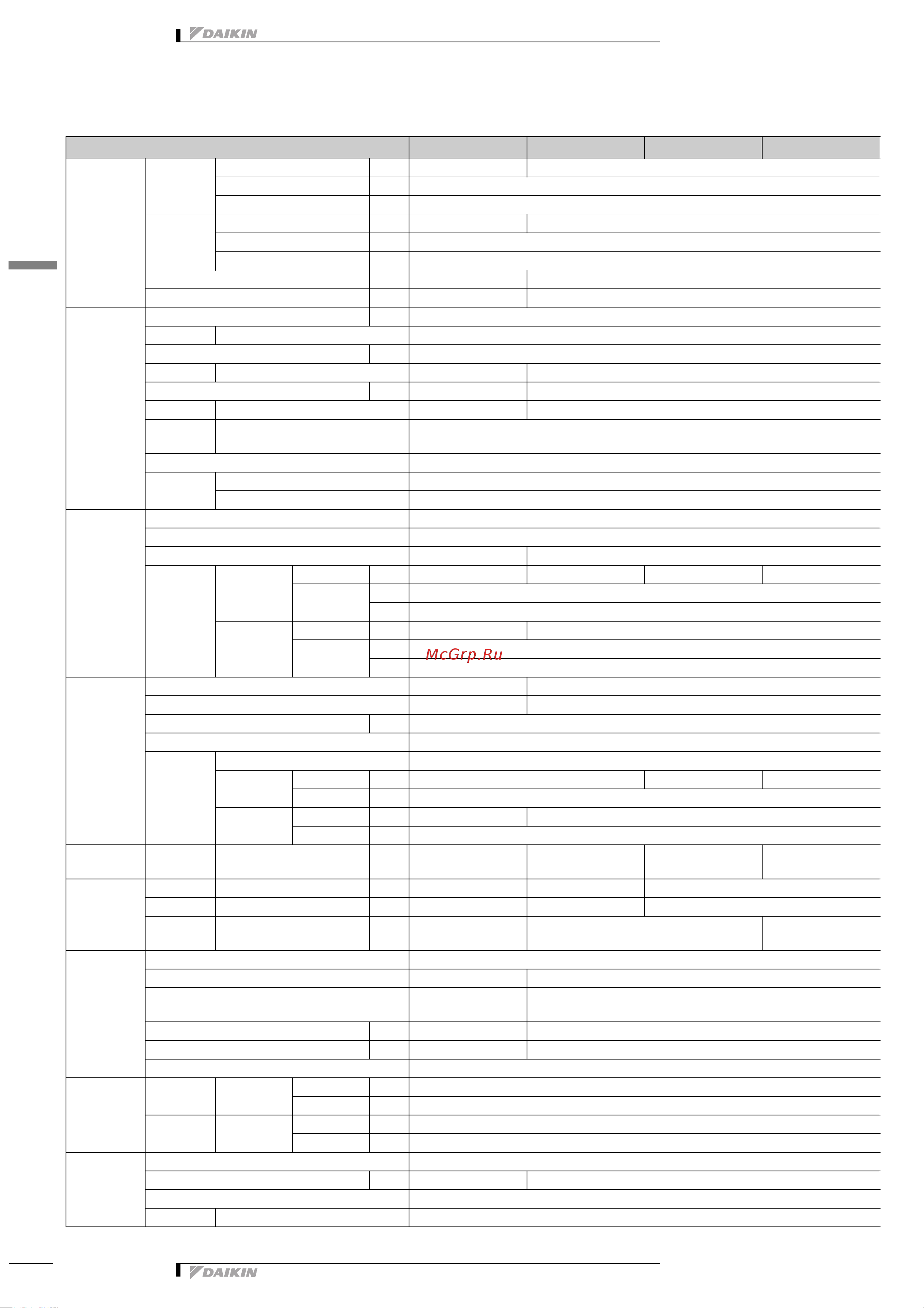 DAIKIN

McGrp.Ru

DAIKIN